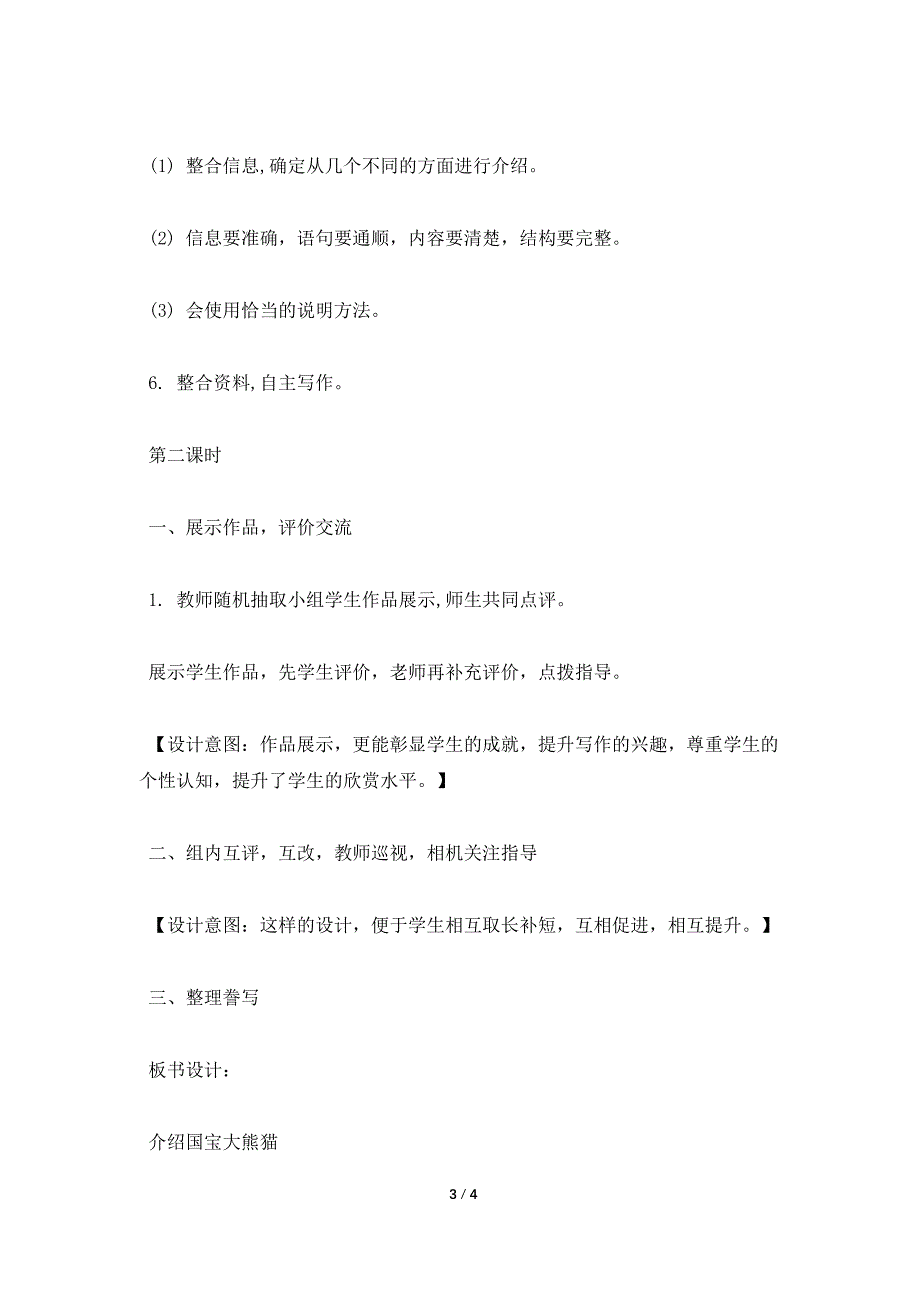 (1) 整合信息,确定从几个不同的方面进行介绍。

(2) 信息要准确，语句要通顺，内容要清楚，结构要完整。

(3) 会使用恰当的说明方法。

6. 整合资料,自主写作。

第二课时

一、展示作品，评价交流

1. 教师随机抽取小组学生作品展示,师生共同点评。

展示学生作品，先学生评价，老师再补充评价，点拨指导。

【设计意图：作品展示，更能彰显学生的成就，提升写作的兴趣，尊重学生的个性认知，提升了学生的欣赏水平。】

二、组内互评，互改，教师巡视，相机关注指导

【设计意图：这样的设计，便于学生相互取长补短，互相促进，相互提升。】

三、整理誊写

板书设计：

介绍国宝大熊猫

3 / 4